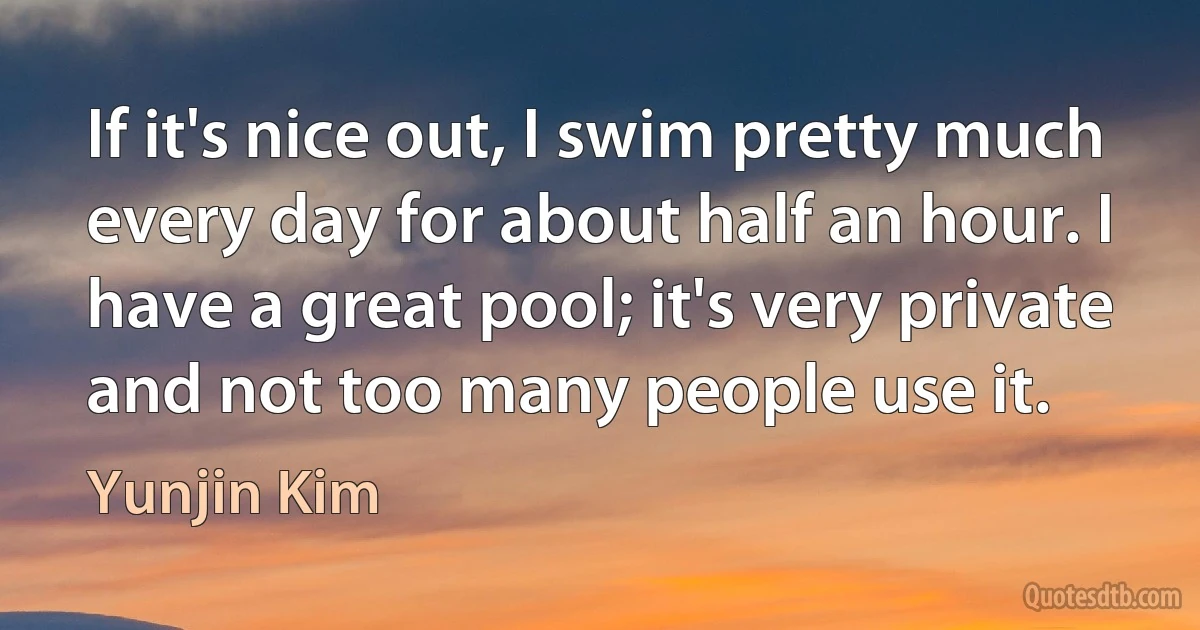 If it's nice out, I swim pretty much every day for about half an hour. I have a great pool; it's very private and not too many people use it.

Yunjin Kim

Quotesdtb.com